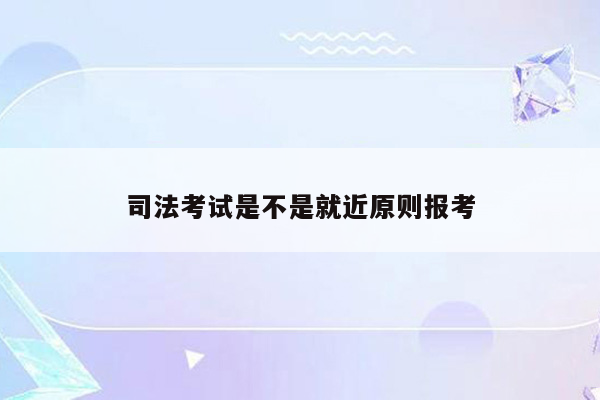 司法考试是不是就近原则报考